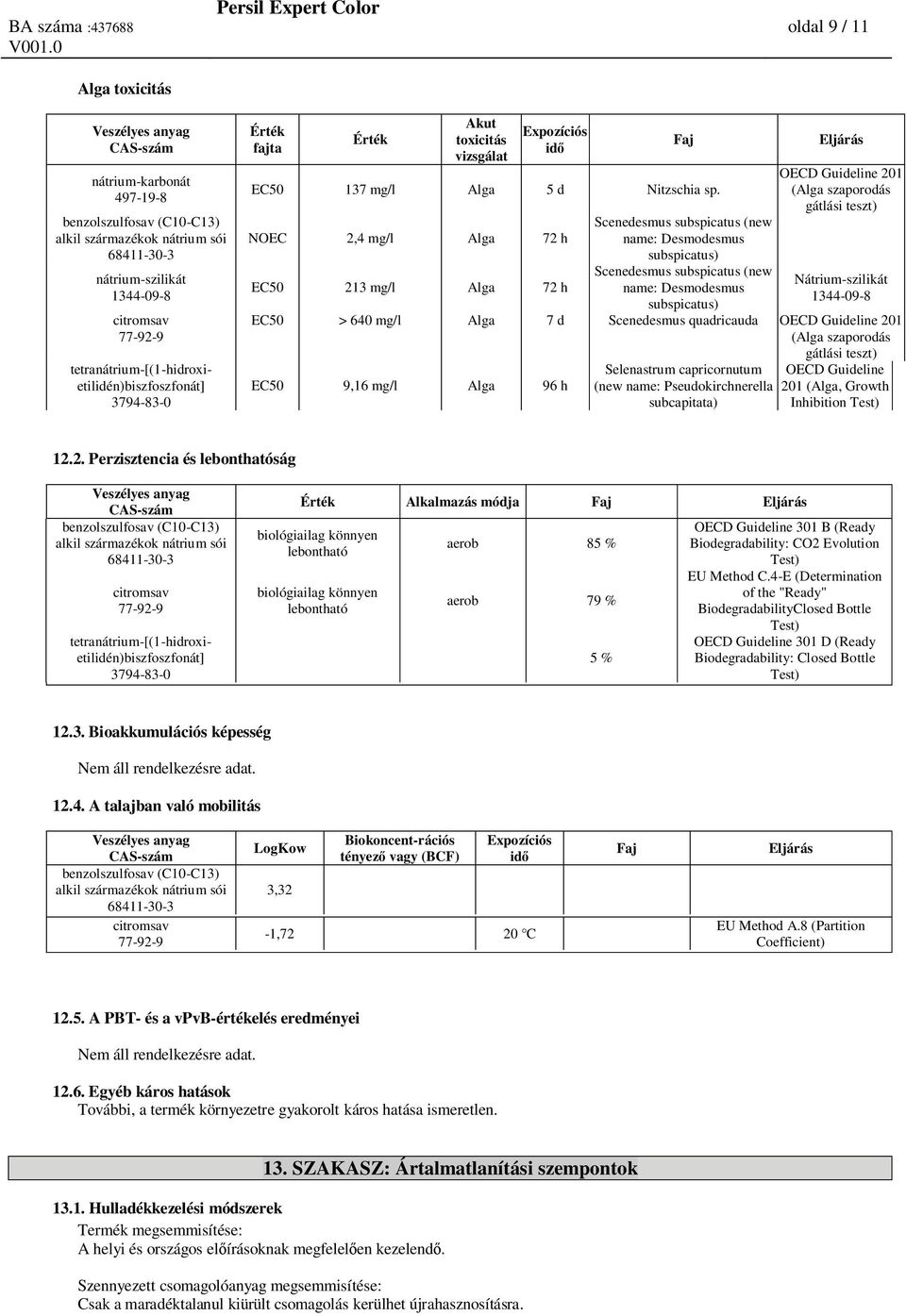 BA száma :437688 Persil Expert Color oldal 9 / 11
V001.0

Alga toxicitás

| Veszélyes anyag CAS-szám | Érték fajta | Érték | Akut toxicitás vizsgálat | Expozíciós idő | Faj | Eljárás |
|---|---|---|---|---|---|---|
| nátrium-karbonát 497-19-8 | EC50 | 137 mg/l | Alga | 5 d | Nitzschia sp. | OECD Guideline 201 (Alga szaporodás gátlási teszt) |
| benzolszulfosav (C10-C13) alkil származékok nátrium sói 68411-30-3 | NOEC | 2,4 mg/l | Alga | 72 h | Scenedesmus subspicatus (new name: Desmodesmus subspicatus) | |
| nátrium-szilikát 1344-09-8 | EC50 | 213 mg/l | Alga | 72 h | Scenedesmus subspicatus (new name: Desmodesmus subspicatus) | Nátrium-szilikát 1344-09-8 |
| citromsav 77-92-9 | EC50 | > 640 mg/l | Alga | 7 d | Scenedesmus quadricauda | OECD Guideline 201 (Alga szaporodás gátlási teszt) |
| tetranátrium-[(1-hidroxi-etilidén)biszfoszfonát] 3794-83-0 | EC50 | 9,16 mg/l | Alga | 96 h | Selenastrum capricornutum (new name: Pseudokirchnerella subcapitata) | OECD Guideline 201 (Alga, Growth Inhibition Test) |

12.2. Perzisztencia és lebonthatóság

| Veszélyes anyag CAS-szám | Érték | Alkalmazás módja | Faj | Eljárás |
|---|---|---|---|---|
| benzolszulfosav (C10-C13) alkil származékok nátrium sói 68411-30-3 | biológiailag könnyen lebontható | aerob | 85 % | OECD Guideline 301 B (Ready Biodegradability: CO2 Evolution Test) |
| citromsav 77-92-9 | biológiailag könnyen lebontható | aerob | 79 % | EU Method C.4-E (Determination of the "Ready" BiodegradabilityClosed Bottle Test) |
| tetranátrium-[(1-hidroxi-etilidén)biszfoszfonát] 3794-83-0 | | | 5 % | OECD Guideline 301 D (Ready Biodegradability: Closed Bottle Test) |

12.3. Bioakkumulációs képesség

Nem áll rendelkezésre adat.

12.4. A talajban való mobilitás

| Veszélyes anyag CAS-szám | LogKow | Biokoncent-rációs tényező vagy (BCF) | Expozíciós idő | Faj | Eljárás |
|---|---|---|---|---|---|
| benzolszulfosav (C10-C13) alkil származékok nátrium sói 68411-30-3 | 3,32 | | | | |
| citromsav 77-92-9 | -1,72 | | 20 °C | | EU Method A.8 (Partition Coefficient) |

12.5. A PBT- és a vPvB-értékelés eredményei

Nem áll rendelkezésre adat.

12.6. Egyéb káros hatások
További, a termék környezetre gyakorolt káros hatása ismeretlen.

13. SZAKASZ: Ártalmatlanítási szempontok

13.1. Hulladékkezelési módszerek
Termék megsemmisítése:
A helyi és országos előírásoknak megfelelően kezelendő.

Szennyezett csomagolóanyag megsemmisítése:
Csak a maradéktalanul kiürült csomagolás kerülhet újrahasznosításra.